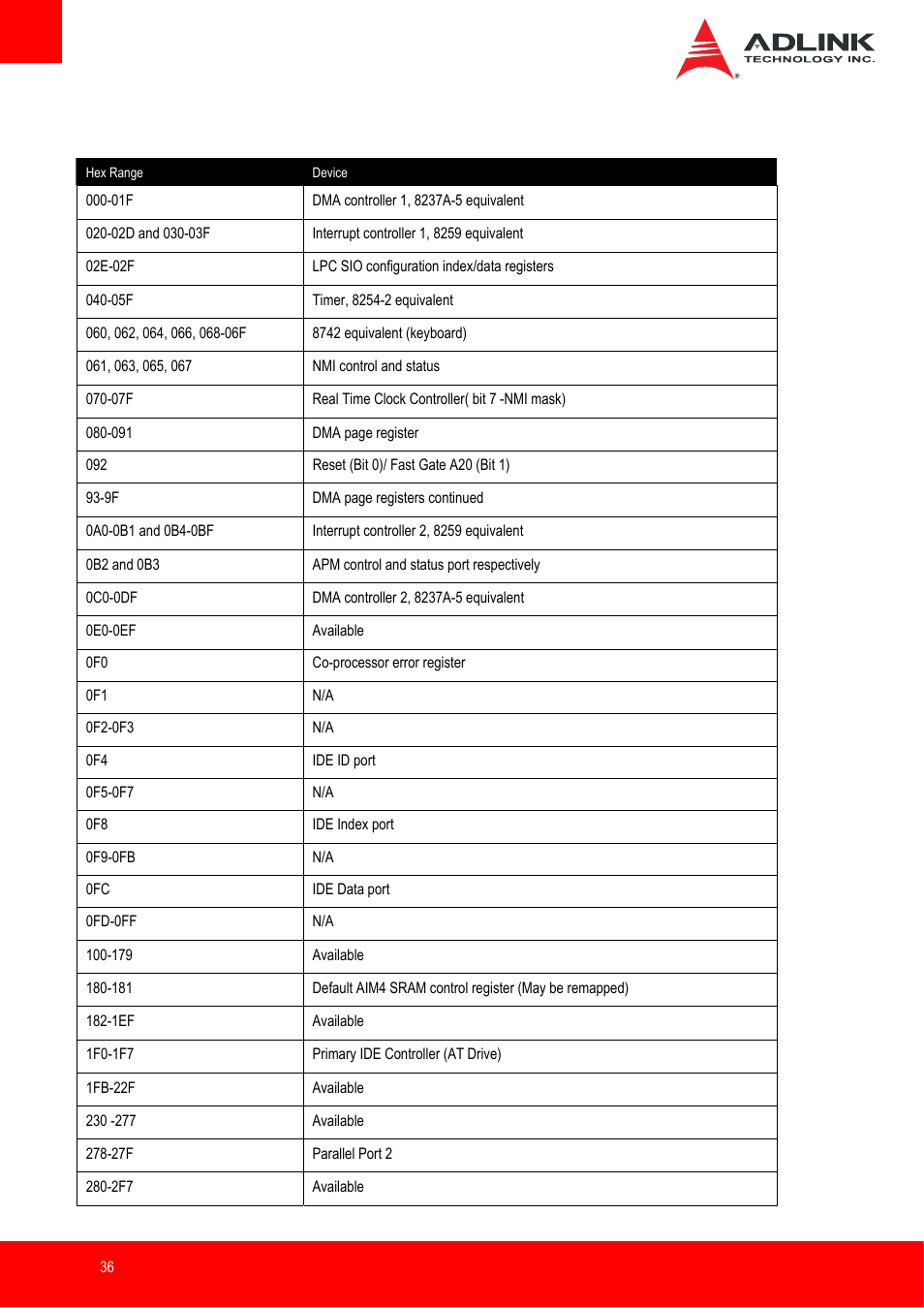 ADLINK
TECHNOLOGY INC.

| Hex Range | Device |
|---|---|
| 000-01F | DMA controller 1, 8237A-5 equivalent |
| 020-02D and 030-03F | Interrupt controller 1, 8259 equivalent |
| 02E-02F | LPC SIO configuration index/data registers |
| 040-05F | Timer, 8254-2 equivalent |
| 060, 062, 064, 066, 068-06F | 8742 equivalent (keyboard) |
| 061, 063, 065, 067 | NMI control and status |
| 070-07F | Real Time Clock Controller( bit 7 -NMI mask) |
| 080-091 | DMA page register |
| 092 | Reset (Bit 0)/ Fast Gate A20 (Bit 1) |
| 93-9F | DMA page registers continued |
| 0A0-0B1 and 0B4-0BF | Interrupt controller 2, 8259 equivalent |
| 0B2 and 0B3 | APM control and status port respectively |
| 0C0-0DF | DMA controller 2, 8237A-5 equivalent |
| 0E0-0EF | Available |
| 0F0 | Co-processor error register |
| 0F1 | N/A |
| 0F2-0F3 | N/A |
| 0F4 | IDE ID port |
| 0F5-0F7 | N/A |
| 0F8 | IDE Index port |
| 0F9-0FB | N/A |
| 0FC | IDE Data port |
| 0FD-0FF | N/A |
| 100-179 | Available |
| 180-181 | Default AIM4 SRAM control register (May be remapped) |
| 182-1EF | Available |
| 1F0-1F7 | Primary IDE Controller (AT Drive) |
| 1FB-22F | Available |
| 230 -277 | Available |
| 278-27F | Parallel Port 2 |
| 280-2F7 | Available |

36